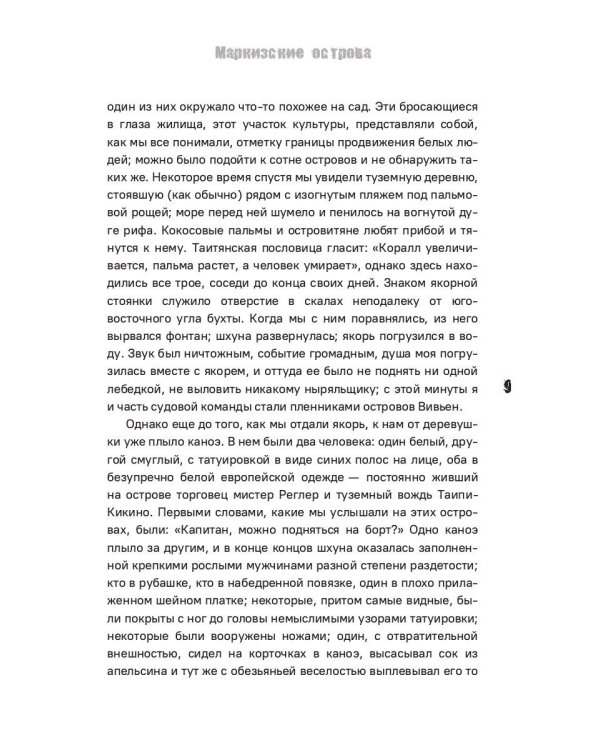 Маркизские острова

один из них окружало что-то похожее на сад. Эти бросающиеся в глаза жилища, этот участок культуры, представляли собой, как мы все понимали, отметку границы продвижения белых людей; можно было подойти к сотне островов и не обнаружить таких же. Некоторое время спустя мы увидели туземную деревню, стоявшую (как обычно) рядом с изогнутым пляжем под пальмовой рощей; море перед ней шумело и пенилось на вогнутой дуге рифа. Кокосовые пальмы и островитяне любят прибой и тянутся к нему. Таитянская пословица гласит: «Коралл увеличивается, пальма растет, а человек умирает», однако здесь находились все трое, соседи до конца своих дней. Знаком якорной стоянки служило отверстие в скалах неподалеку от юго-восточного угла бухты. Когда мы с ним поравнялись, из него вырвался фонтан; шхуна развернулась; якорь погрузился в воду. Звук был ничтожным, событие громадным, душа моя погрузилась вместе с якорем, и оттуда ее было не поднять ни одной лебедкой, не выловить никакому ныряльщику; с этой минуты я и часть судовой команды стали пленниками островов Вивьен.

9

Однако еще до того, как мы отдали якорь, к нам от деревушки уже плыло каноэ. В нем были два человека: один белый, другой смуглый, с татуировкой в виде синих полос на лице, оба в безупречно белой европейской одежде — постоянно живший на острове торговец мистер Реглер и туземный вождь Таипи-Кикино. Первыми словами, какие мы услышали на этих островах, были: «Капитан, можно подняться на борт?» Одно каноэ плыло за другим, и в конце концов шхуна оказалась заполненной крепкими рослыми мужчинами разной степени раздетости; кто в рубашке, кто в набедренной повязке, один в плохо прилаженном шейном платке; некоторые, притом самые видные, были покрыты с ног до головы немыслимыми узорами татуировки; некоторые были вооружены ножами; один, с отвратительной внешностью, сидел на корточках в каноэ, высасывал сок из апельсина и тут же с обезьяньей веселостью выплевывал его то